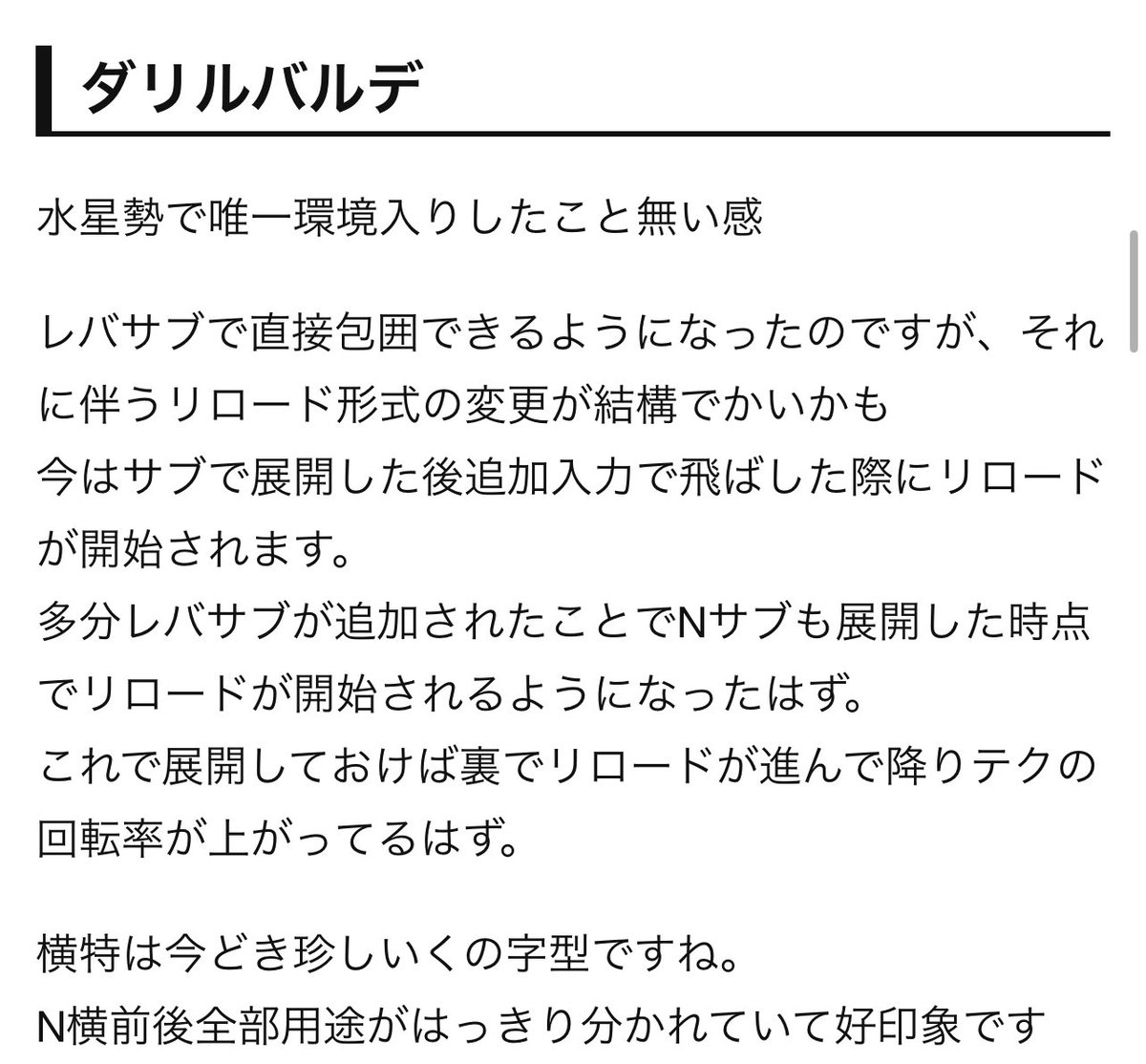 ダリルバルデ

水星勢で唯一環境入りしたこと無い感

レバサブで直接包囲できるようになったのですが、それに伴うリロード形式の変更が結構でかいかも
今はサブで展開した後追加入力で飛ばした際にリロードが開始されます。
多分レバサブが追加されたことでNサブも展開した時点でリロードが開始されるようになったはず。
これで展開しておけば裏でリロードが進んで降りテクの回転率が上がってるはず。

横特は今どき珍しいくの字型ですね。
N横前後全部用途がはっきり分かれていて好印象です